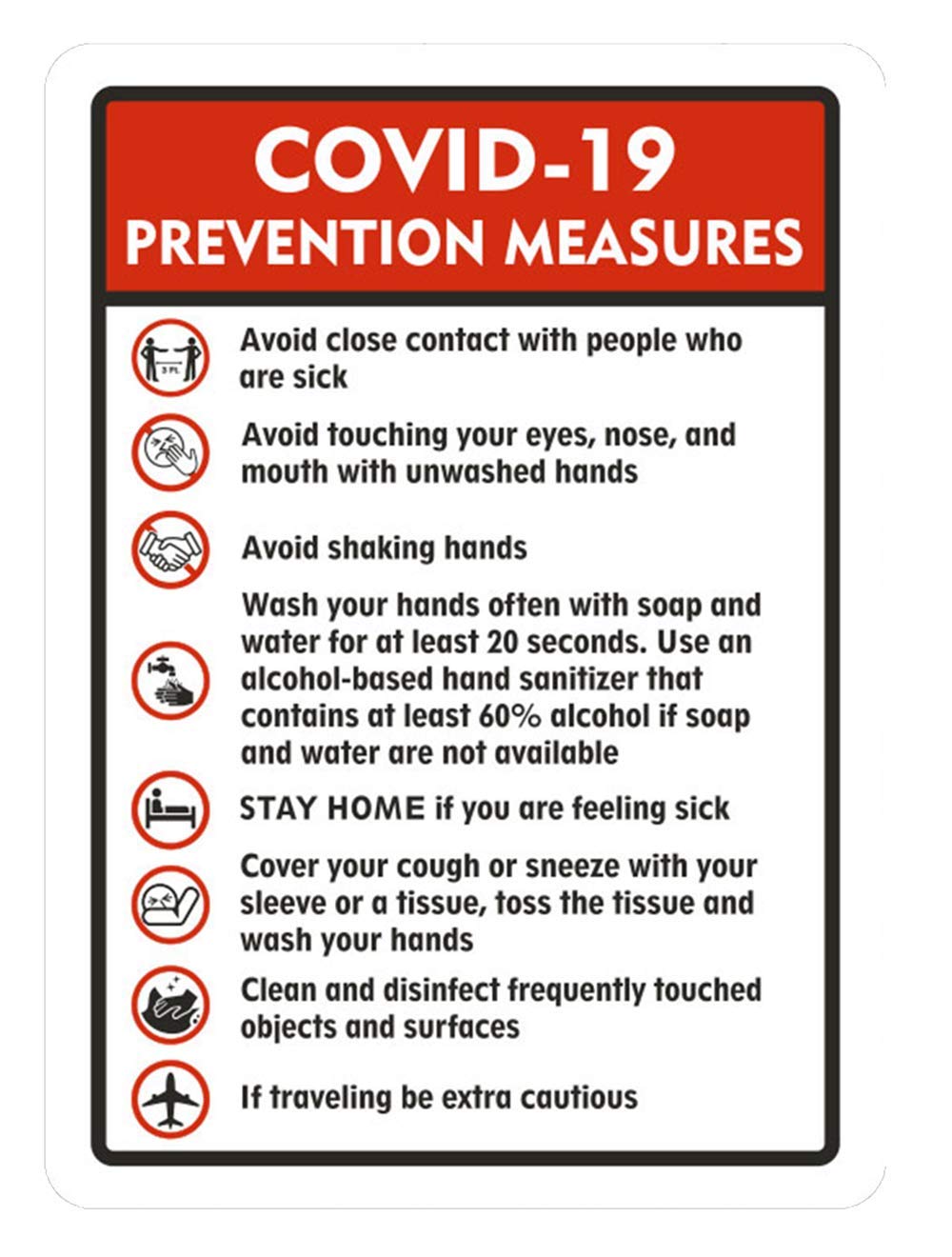 COVID-19
PREVENTION MEASURES

3 Ft.

Avoid close contact with people who are sick

Avoid touching your eyes, nose, and mouth with unwashed hands

Avoid shaking hands

Wash your hands often with soap and water for at least 20 seconds. Use an alcohol-based hand sanitizer that contains at least 60% alcohol if soap and water are not available

STAY HOME if you are feeling sick

Cover your cough or sneeze with your sleeve or a tissue, toss the tissue and wash your hands

Clean and disinfect frequently touched objects and surfaces

If traveling be extra cautious